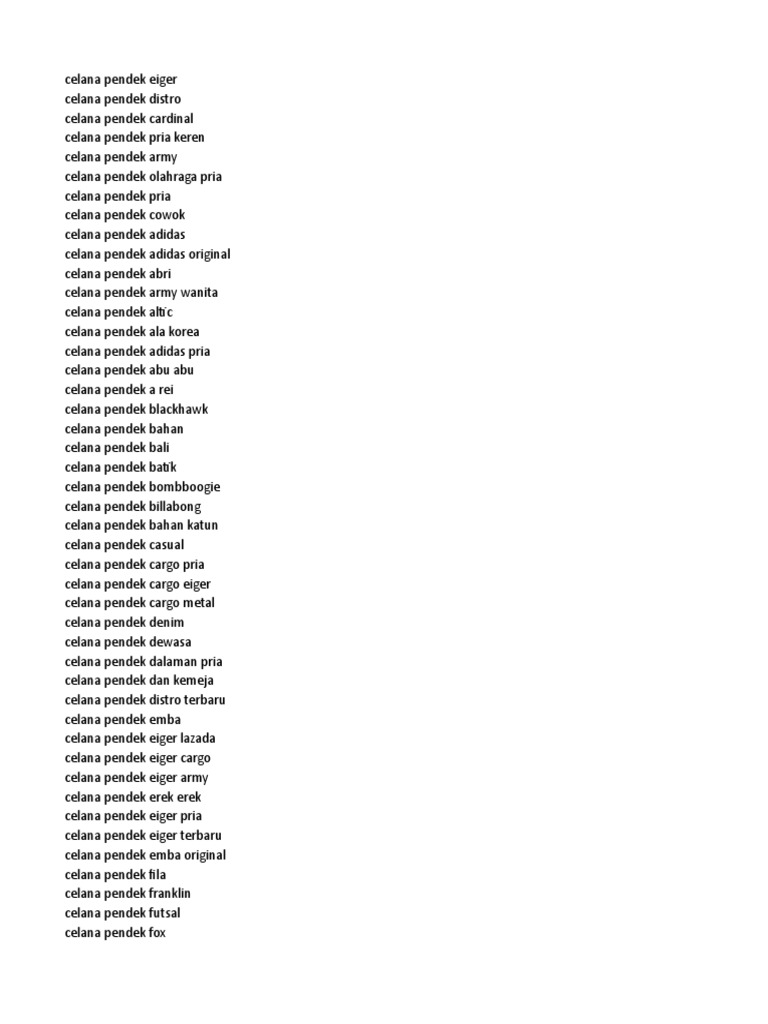 celana pendek eiger
celana pendek distro
celana pendek cardinal
celana pendek pria keren
celana pendek army
celana pendek olahraga pria
celana pendek pria
celana pendek cowok
celana pendek adidas
celana pendek adidas original
celana pendek abri
celana pendek army wanita
celana pendek altic
celana pendek ala korea
celana pendek adidas pria
celana pendek abu abu
celana pendek a rei
celana pendek blackhawk
celana pendek bahan
celana pendek bali
celana pendek batik
celana pendek bombboogie
celana pendek billabong
celana pendek bahan katun
celana pendek casual
celana pendek cargo pria
celana pendek cargo eiger
celana pendek cargo metal
celana pendek denim
celana pendek dewasa
celana pendek dalaman pria
celana pendek dan kemeja
celana pendek distro terbaru
celana pendek emba
celana pendek eiger lazada
celana pendek eiger cargo
celana pendek eiger army
celana pendek erek erek
celana pendek eiger pria
celana pendek eiger terbaru
celana pendek emba original
celana pendek fila
celana pendek franklin
celana pendek futsal
celana pendek fox